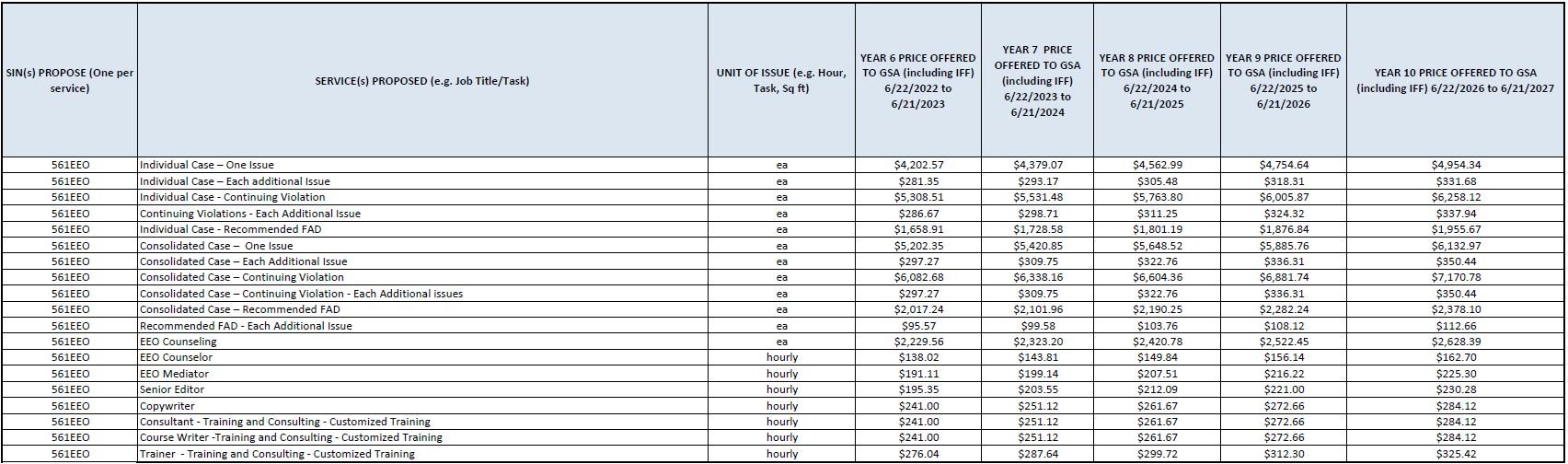 | SIN(s) PROPOSE (One per service) | SERVICE(s) PROPOSED (e.g. Job Title/Task) | UNIT OF ISSUE (e.g. Hour, Task, Sq ft) | YEAR 6 PRICE OFFERED TO GSA (including IFF) 6/22/2022 to 6/21/2023 | YEAR 7 PRICE OFFERED TO GSA (including IFF) 6/22/2023 to 6/21/2024 | YEAR 8 PRICE OFFERED TO GSA (including IFF) 6/22/2024 to 6/21/2025 | YEAR 9 PRICE OFFERED TO GSA (including IFF) 6/22/2025 to 6/21/2026 | YEAR 10 PRICE OFFERED TO GSA (including IFF) 6/22/2026 to 6/21/2027 |
|---|---|---|---|---|---|---|---|
| 561EEO | Individual Case – One Issue | ea | $4,202.57 | $4,379.07 | $4,562.99 | $4,754.64 | $4,954.34 |
| 561EEO | Individual Case – Each additional Issue | ea | $281.35 | $293.17 | $305.48 | $318.31 | $331.68 |
| 561EEO | Individual Case - Continuing Violation | ea | $5,308.51 | $5,531.48 | $5,763.80 | $6,005.87 | $6,258.12 |
| 561EEO | Continuing Violations - Each Additional Issue | ea | $286.67 | $298.71 | $311.25 | $324.32 | $337.94 |
| 561EEO | Individual Case - Recommended FAD | ea | $1,658.91 | $1,728.58 | $1,801.19 | $1,876.84 | $1,955.67 |
| 561EEO | Consolidated Case – One Issue | ea | $5,202.35 | $5,420.85 | $5,648.52 | $5,885.76 | $6,132.97 |
| 561EEO | Consolidated Case – Each Additional Issue | ea | $297.27 | $309.75 | $322.76 | $336.31 | $350.44 |
| 561EEO | Consolidated Case – Continuing Violation | ea | $6,082.68 | $6,338.16 | $6,604.36 | $6,881.74 | $7,170.78 |
| 561EEO | Consolidated Case – Continuing Violation - Each Additional issues | ea | $297.27 | $309.75 | $322.76 | $336.31 | $350.44 |
| 561EEO | Consolidated Case – Recommended FAD | ea | $2,017.24 | $2,101.96 | $2,190.25 | $2,282.24 | $2,378.10 |
| 561EEO | Recommended FAD - Each Additional Issue | ea | $95.57 | $99.58 | $103.76 | $108.12 | $112.66 |
| 561EEO | EEO Counseling | ea | $2,229.56 | $2,323.20 | $2,420.78 | $2,522.45 | $2,628.39 |
| 561EEO | EEO Counselor | hourly | $138.02 | $143.81 | $149.84 | $156.14 | $162.70 |
| 561EEO | EEO Mediator | hourly | $191.11 | $199.14 | $207.51 | $216.22 | $225.30 |
| 561EEO | Senior Editor | hourly | $195.35 | $203.55 | $212.09 | $221.00 | $230.28 |
| 561EEO | Copywriter | hourly | $241.00 | $251.12 | $261.67 | $272.66 | $284.12 |
| 561EEO | Consultant - Training and Consulting - Customized Training | hourly | $241.00 | $251.12 | $261.67 | $272.66 | $284.12 |
| 561EEO | Course Writer -Training and Consulting - Customized Training | hourly | $241.00 | $251.12 | $261.67 | $272.66 | $284.12 |
| 561EEO | Trainer - Training and Consulting - Customized Training | hourly | $276.04 | $287.64 | $299.72 | $312.30 | $325.42 |